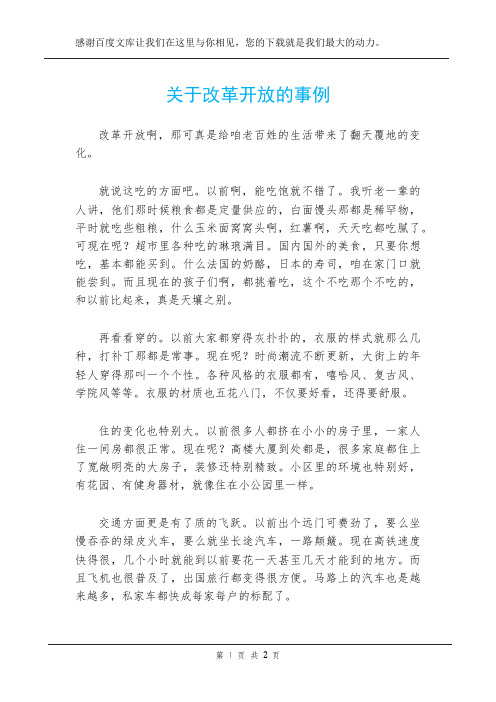 感谢百度文库让我们在这里与你相见，您的下载就是我们最大的动力。

关于改革开放的事例

改革开放啊，那可真是给咱老百姓的生活带来了翻天覆地的变化。

就说这吃的方面吧。以前啊，能吃饱就不错了。我听老一辈的人讲，他们那时候粮食都是定量供应的，白面馒头那都是稀罕物，平时就吃些粗粮，什么玉米面窝窝头啊，红薯啊，天天吃都吃腻了。可现在呢？超市里各种吃的琳琅满目。国内国外的美食，只要你想吃，基本都能买到。什么法国的奶酪，日本的寿司，咱在家门口就能尝到。而且现在的孩子们啊，都挑着吃，这个不吃那个不吃的，和以前比起来，真是天壤之别。

再看看穿的。以前大家都穿得灰扑扑的，衣服的样式就那么几种，打补丁那都是常事。现在呢？时尚潮流不断更新，大街上的年轻人穿得那叫一个个性。各种风格的衣服都有，嘻哈风、复古风、学院风等等。衣服的材质也五花八门，不仅要好看，还得要舒服。

住的变化也特别大。以前很多人都挤在小小的房子里，一家人住一间房都很正常。现在呢？高楼大厦到处都是，很多家庭都住上了宽敞明亮的大房子，装修还特别精致。小区里的环境也特别好，有花园、有健身器材，就像住在小公园里一样。

交通方面更是有了质的飞跃。以前出个远门可费劲了，要么坐慢吞吞的绿皮火车，要么就坐长途汽车，一路颠簸。现在高铁速度快得很，几个小时就能到以前要花一天甚至几天才能到的地方。而且飞机也很普及了，出国旅行都变得很方便。马路上的汽车也是越来越多，私家车都快成每家每户的标配了。

第 1 页 共 2 页